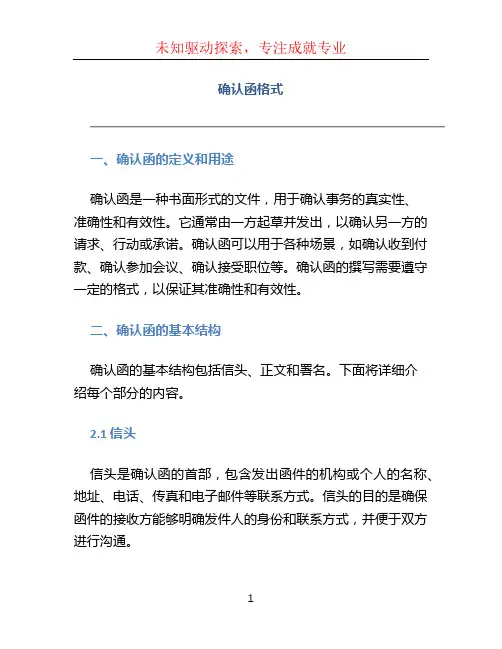 未知驱动探索，专注成就专业

确认函格式

一、确认函的定义和用途

确认函是一种书面形式的文件，用于确认事务的真实性、准确性和有效性。它通常由一方起草并发出，以确认另一方的请求、行动或承诺。确认函可以用于各种场景，如确认收到付款、确认参加会议、确认接受职位等。确认函的撰写需要遵守一定的格式，以保证其准确性和有效性。

二、确认函的基本结构

确认函的基本结构包括信头、正文和署名。下面将详细介绍每个部分的内容。

2.1 信头

信头是确认函的首部，包含发出函件的机构或个人的名称、地址、电话、传真和电子邮件等联系方式。信头的目的是确保函件的接收方能够明确发件人的身份和联系方式，并便于双方进行沟通。

1